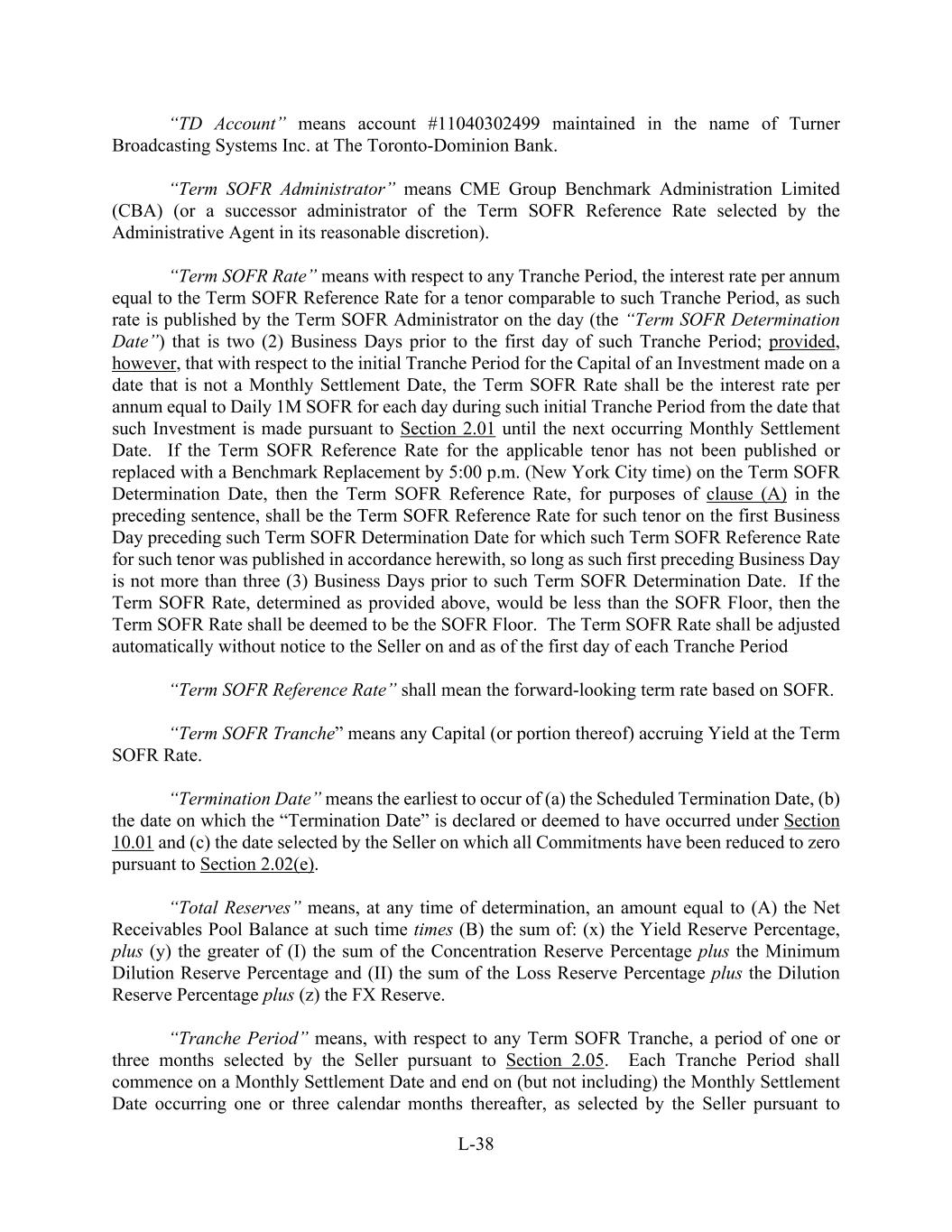 “TD Account” means account #11040302499 maintained in the name of Turner Broadcasting Systems Inc. at The Toronto-Dominion Bank.

“Term SOFR Administrator” means CME Group Benchmark Administration Limited (CBA) (or a successor administrator of the Term SOFR Reference Rate selected by the Administrative Agent in its reasonable discretion).

“Term SOFR Rate” means with respect to any Tranche Period, the interest rate per annum equal to the Term SOFR Reference Rate for a tenor comparable to such Tranche Period, as such rate is published by the Term SOFR Administrator on the day (the “Term SOFR Determination Date”) that is two (2) Business Days prior to the first day of such Tranche Period; provided, however, that with respect to the initial Tranche Period for the Capital of an Investment made on a date that is not a Monthly Settlement Date, the Term SOFR Rate shall be the interest rate per annum equal to Daily 1M SOFR for each day during such initial Tranche Period from the date that such Investment is made pursuant to Section 2.01 until the next occurring Monthly Settlement Date. If the Term SOFR Reference Rate for the applicable tenor has not been published or replaced with a Benchmark Replacement by 5:00 p.m. (New York City time) on the Term SOFR Determination Date, then the Term SOFR Reference Rate, for purposes of clause (A) in the preceding sentence, shall be the Term SOFR Reference Rate for such tenor on the first Business Day preceding such Term SOFR Determination Date for which such Term SOFR Reference Rate for such tenor was published in accordance herewith, so long as such first preceding Business Day is not more than three (3) Business Days prior to such Term SOFR Determination Date. If the Term SOFR Rate, determined as provided above, would be less than the SOFR Floor, then the Term SOFR Rate shall be deemed to be the SOFR Floor. The Term SOFR Rate shall be adjusted automatically without notice to the Seller on and as of the first day of each Tranche Period

“Term SOFR Reference Rate” shall mean the forward-looking term rate based on SOFR.

“Term SOFR Tranche” means any Capital (or portion thereof) accruing Yield at the Term SOFR Rate.

“Termination Date” means the earliest to occur of (a) the Scheduled Termination Date, (b) the date on which the “Termination Date” is declared or deemed to have occurred under Section 10.01 and (c) the date selected by the Seller on which all Commitments have been reduced to zero pursuant to Section 2.02(e).

“Total Reserves” means, at any time of determination, an amount equal to (A) the Net Receivables Pool Balance at such time times (B) the sum of: (x) the Yield Reserve Percentage, plus (y) the greater of (I) the sum of the Concentration Reserve Percentage plus the Minimum Dilution Reserve Percentage and (II) the sum of the Loss Reserve Percentage plus the Dilution Reserve Percentage plus (z) the FX Reserve.

“Tranche Period” means, with respect to any Term SOFR Tranche, a period of one or three months selected by the Seller pursuant to Section 2.05. Each Tranche Period shall commence on a Monthly Settlement Date and end on (but not including) the Monthly Settlement Date occurring one or three calendar months thereafter, as selected by the Seller pursuant to

L-38